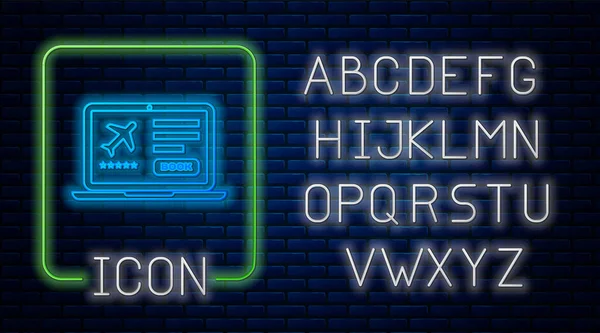 BOOK

ICON

ABCDEFG
HIJKLMN
OPQRSTU
VWXYZ